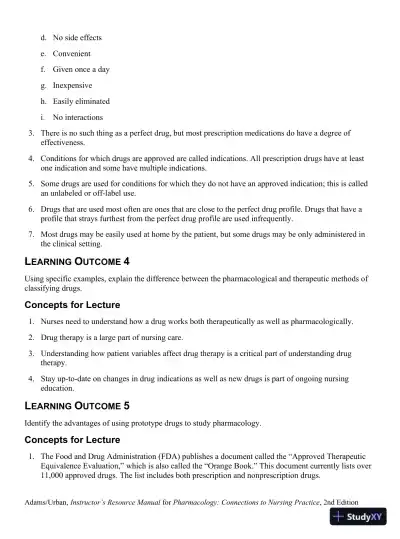 d. No side effects

e. Convenient

f. Given once a day

g. Inexpensive

h. Easily eliminated

i. No interactions

3. There is no such thing as a perfect drug, but most prescription medications do have a degree of effectiveness.

4. Conditions for which drugs are approved are called indications. All prescription drugs have at least one indication and some have multiple indications.

5. Some drugs are used for conditions for which they do not have an approved indication; this is called an unlabeled or off-label use.

6. Drugs that are used most often are ones that are close to the perfect drug profile. Drugs that have a profile that strays furthest from the perfect drug profile are used infrequently.

7. Most drugs may be easily used at home by the patient, but some drugs may be only administered in the clinical setting.

LEARNING OUTCOME 4

Using specific examples, explain the difference between the pharmacological and therapeutic methods of classifying drugs.

Concepts for Lecture

1. Nurses need to understand how a drug works both therapeutically as well as pharmacologically.

2. Drug therapy is a large part of nursing care.

3. Understanding how patient variables affect drug therapy is a critical part of understanding drug therapy.

4. Stay up-to-date on changes in drug indications as well as new drugs is part of ongoing nursing education.

LEARNING OUTCOME 5

Identify the advantages of using prototype drugs to study pharmacology.

Concepts for Lecture

1. The Food and Drug Administration (FDA) publishes a document called the "Approved Therapeutic Equivalence Evaluation," which is also called the "Orange Book." This document currently lists over 11,000 approved drugs. The list includes both prescription and nonprescription drugs.

Adams/Urban, Instructor's Resource Manual for Pharmacology: Connections to Nursing Practice, 2nd Edition

StudyXY